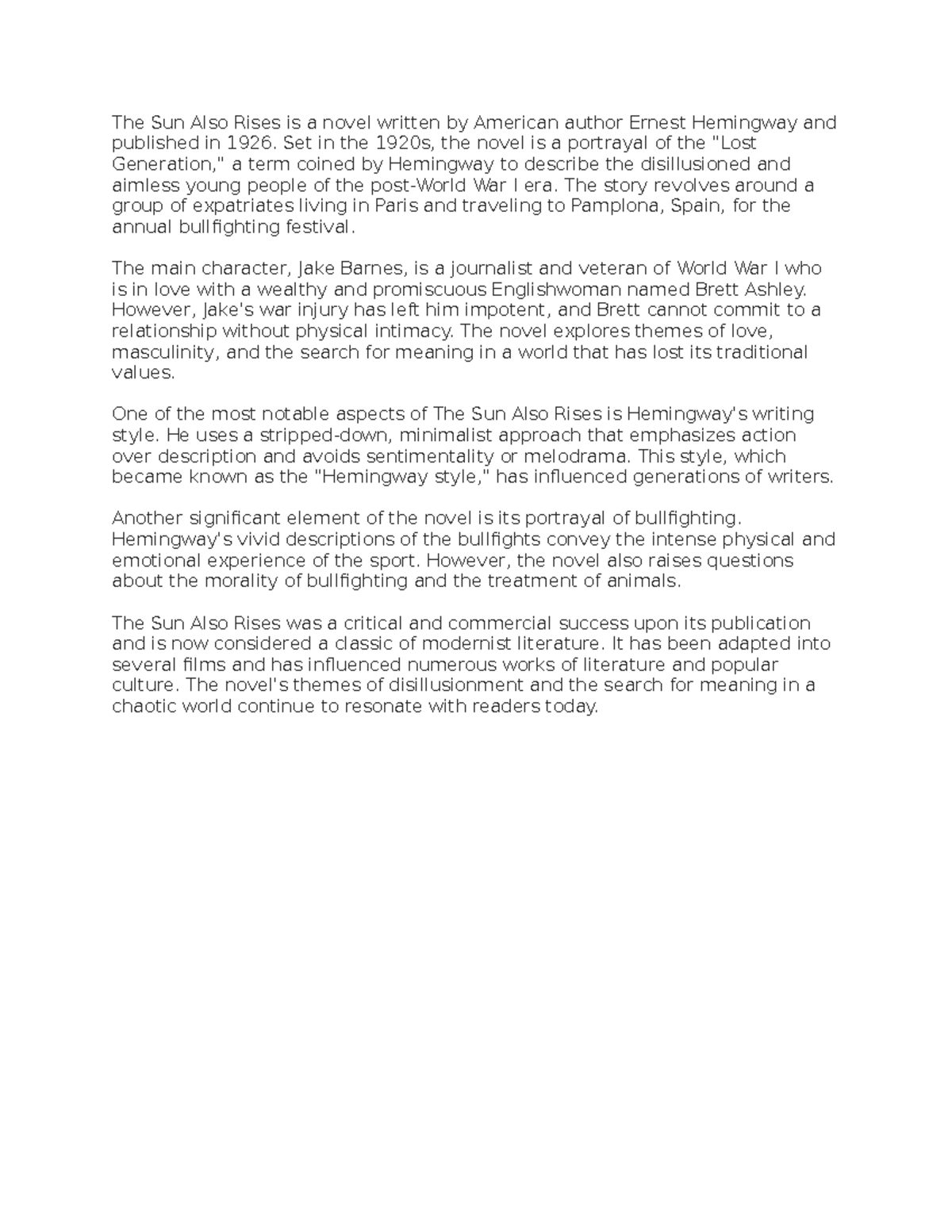 The Sun Also Rises is a novel written by American author Ernest Hemingway and published in 1926. Set in the 1920s, the novel is a portrayal of the "Lost Generation," a term coined by Hemingway to describe the disillusioned and aimless young people of the post-World War I era. The story revolves around a group of expatriates living in Paris and traveling to Pamplona, Spain, for the annual bullfighting festival.

The main character, Jake Barnes, is a journalist and veteran of World War I who is in love with a wealthy and promiscuous Englishwoman named Brett Ashley. However, Jake's war injury has left him impotent, and Brett cannot commit to a relationship without physical intimacy. The novel explores themes of love, masculinity, and the search for meaning in a world that has lost its traditional values.

One of the most notable aspects of The Sun Also Rises is Hemingway's writing style. He uses a stripped-down, minimalist approach that emphasizes action over description and avoids sentimentality or melodrama. This style, which became known as the "Hemingway style," has influenced generations of writers.

Another significant element of the novel is its portrayal of bullfighting. Hemingway's vivid descriptions of the bullfights convey the intense physical and emotional experience of the sport. However, the novel also raises questions about the morality of bullfighting and the treatment of animals.

The Sun Also Rises was a critical and commercial success upon its publication and is now considered a classic of modernist literature. It has been adapted into several films and has influenced numerous works of literature and popular culture. The novel's themes of disillusionment and the search for meaning in a chaotic world continue to resonate with readers today.